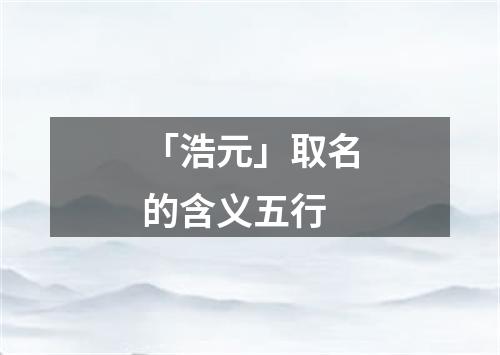 「浩元」取名的含义五行